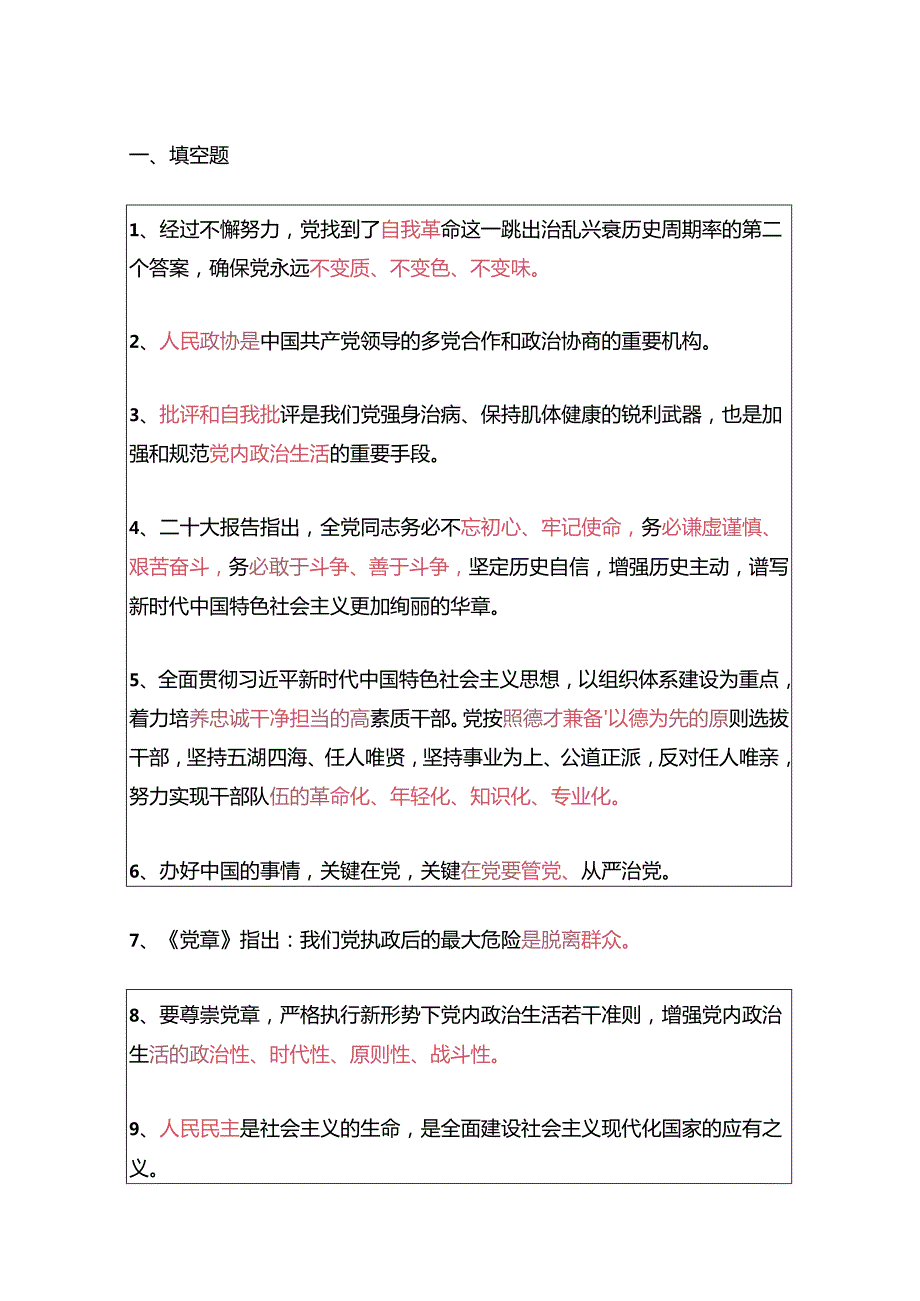 一、填空题

1、经过不懈努力，党找到了自我革命这一跳出治乱兴衰历史周期率的第二个答案，确保党永远不变质、不变色、不变味。

2、人民政协是中国共产党领导的多党合作和政治协商的重要机构。

3、批评和自我批评是我们党强身治病、保持肌体健康的锐利武器，也是加强和规范党内政治生活的重要手段。

4、二十大报告指出，全党同志务必不忘初心、牢记使命，务必谦虚谨慎、艰苦奋斗，务必敢于斗争、善于斗争，坚定历史自信，增强历史主动，谱写新时代中国特色社会主义更加绚丽的华章。

5、全面贯彻习近平新时代中国特色社会主义思想，以组织体系建设为重点，着力培养忠诚干净担当的高素质干部。党按照德才兼备'以德为先的原则选拔干部，坚持五湖四海、任人唯贤，坚持事业为上、公道正派，反对任人唯亲，努力实现干部队伍的革命化、年轻化、知识化、专业化。

6、办好中国的事情，关键在党，关键在党要管党、从严治党。

7、《党章》指出：我们党执政后的最大危险是脱离群众。

8、要尊崇党章，严格执行新形势下党内政治生活若干准则，增强党内政治生活的政治性、时代性、原则性、战斗性。

9、人民民主是社会主义的生命，是全面建设社会主义现代化国家的应有之义。